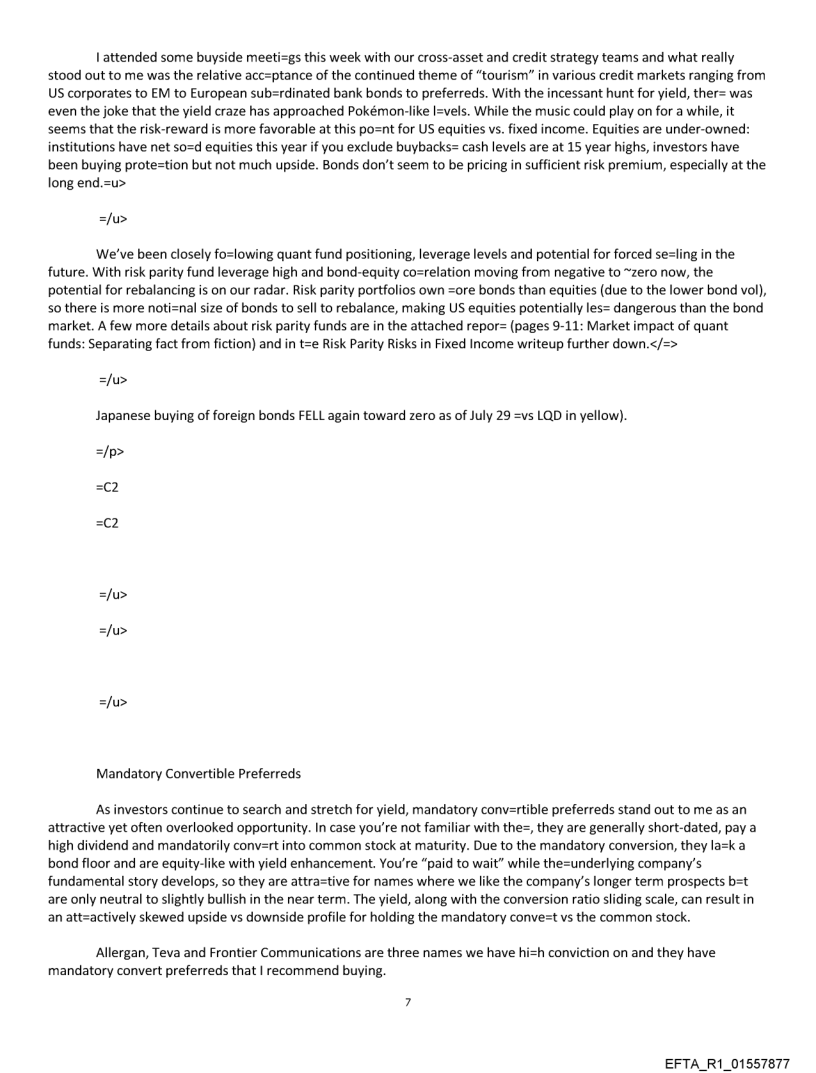 I attended some buyside meeti=gs this week with our cross-asset and credit strategy teams and what really stood out to me was the relative acc=ptance of the continued theme of "tourism" in various credit markets ranging from US corporates to EM to European sub=rdinated bank bonds to preferreds. With the incessant hunt for yield, ther= was even the joke that the yield craze has approached Pokémon-like l=vels. While the music could play on for a while, it seems that the risk-reward is more favorable at this po=nt for US equities vs. fixed income. Equities are under-owned: institutions have net so=d equities this year if you exclude buybacks= cash levels are at 15 year highs, investors have been buying prote=tion but not much upside. Bonds don't seem to be pricing in sufficient risk premium, especially at the long end.=u>

=/u>

We've been closely fo=lowing quant fund positioning, leverage levels and potential for forced se=ling in the future. With risk parity fund leverage high and bond-equity co=relation moving from negative to ~zero now, the potential for rebalancing is on our radar. Risk parity portfolios own =ore bonds than equities (due to the lower bond vol), so there is more noti=nal size of bonds to sell to rebalance, making US equities potentially les= dangerous than the bond market. A few more details about risk parity funds are in the attached repor= (pages 9-11: Market impact of quant funds: Separating fact from fiction) and in t=e Risk Parity Risks in Fixed Income writeup further down.</=>

=/u>

Japanese buying of foreign bonds FELL again toward zero as of July 29 =vs LQD in yellow).

=/p>

=C2

=C2

=/u>

=/u>

=/u>

Mandatory Convertible Preferreds

As investors continue to search and stretch for yield, mandatory conv=rtible preferreds stand out to me as an attractive yet often overlooked opportunity. In case you're not familiar with the=, they are generally short-dated, pay a high dividend and mandatorily conv=rt into common stock at maturity. Due to the mandatory conversion, they la=k a bond floor and are equity-like with yield enhancement. You're "paid to wait" while the=underlying company's fundamental story develops, so they are attra=tive for names where we like the company's longer term prospects b=t are only neutral to slightly bullish in the near term. The yield, along with the conversion ratio sliding scale, can result in an att=actively skewed upside vs downside profile for holding the mandatory conve=t vs the common stock.

Allergan, Teva and Frontier Communications are three names we have hi=h conviction on and they have mandatory convert preferreds that I recommend buying.

7

EFTA_R1_01557877